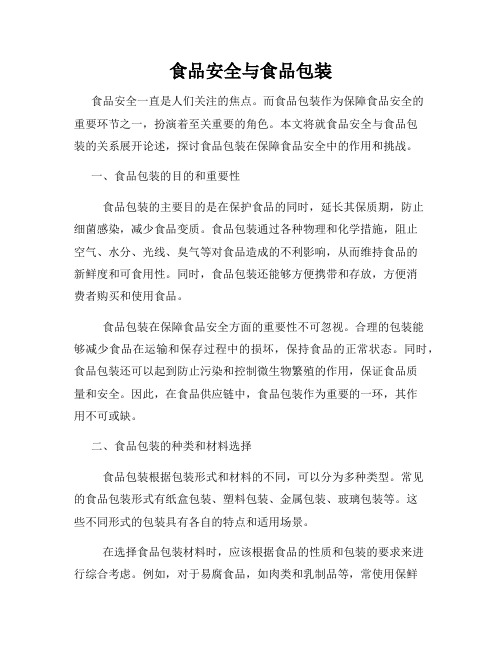 食品安全与食品包装

食品安全一直是人们关注的焦点。而食品包装作为保障食品安全的重要环节之一，扮演着至关重要的角色。本文将就食品安全与食品包装的关系展开论述，探讨食品包装在保障食品安全中的作用和挑战。

一、食品包装的目的和重要性

食品包装的主要目的是在保护食品的同时，延长其保质期，防止细菌感染，减少食品变质。食品包装通过各种物理和化学措施，阻止空气、水分、光线、臭气等对食品造成的不利影响，从而维持食品的新鲜度和可食用性。同时，食品包装还能够方便携带和存放，方便消费者购买和使用食品。

食品包装在保障食品安全方面的重要性不可忽视。合理的包装能够减少食品在运输和保存过程中的损坏，保持食品的正常状态。同时，食品包装还可以起到防止污染和控制微生物繁殖的作用，保证食品质量和安全。因此，在食品供应链中，食品包装作为重要的一环，其作用不可或缺。

二、食品包装的种类和材料选择

食品包装根据包装形式和材料的不同，可以分为多种类型。常见的食品包装形式有纸盒包装、塑料包装、金属包装、玻璃包装等。这些不同形式的包装具有各自的特点和适用场景。

在选择食品包装材料时，应该根据食品的性质和包装的要求来进行综合考虑。例如，对于易腐食品，如肉类和乳制品等，常使用保鲜